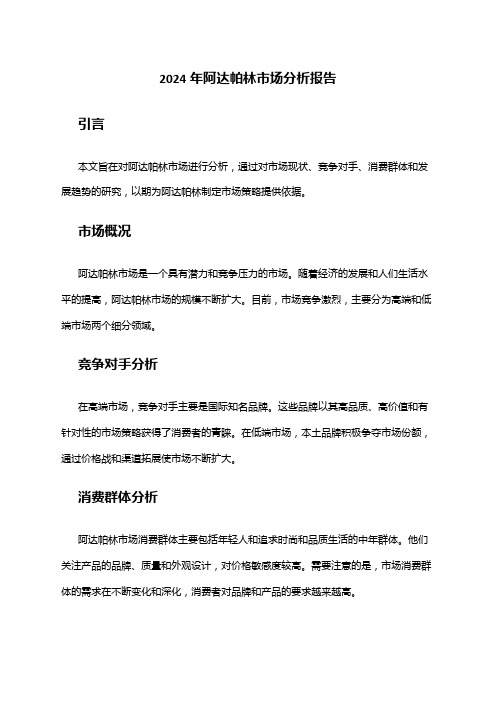 2024 年阿达帕林市场分析报告

引言

本文旨在对阿达帕林市场进行分析，通过对市场现状、竞争对手、消费群体和发展趋势的研究，以期为阿达帕林制定市场策略提供依据。

市场概况

阿达帕林市场是一个具有潜力和竞争压力的市场。随着经济的发展和人们生活水平的提高，阿达帕林市场的规模不断扩大。目前，市场竞争激烈，主要分为高端和低端市场两个细分领域。

竞争对手分析

在高端市场，竞争对手主要是国际知名品牌。这些品牌以其高品质、高价值和有针对性的市场策略获得了消费者的青睐。在低端市场，本土品牌积极争夺市场份额，通过价格战和渠道拓展使市场不断扩大。

消费群体分析

阿达帕林市场消费群体主要包括年轻人和追求时尚和品质生活的中年群体。他们关注产品的品牌、质量和外观设计，对价格敏感度较高。需要注意的是，市场消费群体的需求在不断变化和深化，消费者对品牌和产品的要求越来越高。